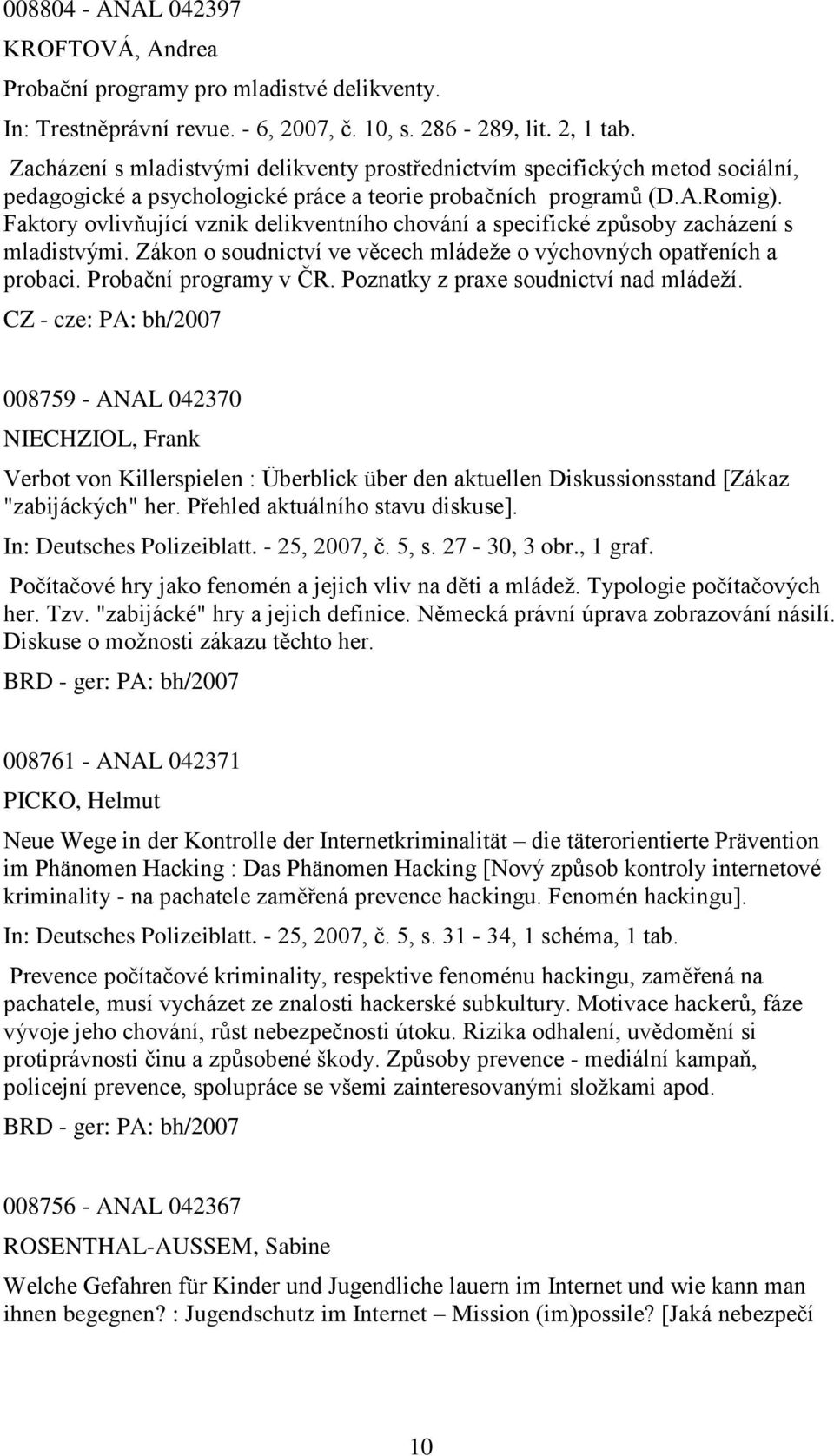 008804 - ANAL 042397

KROFTOVÁ, Andrea

Probační programy pro mladistvé delikventy.

In: Trestněprávní revue. - 6, 2007, č. 10, s. 286 - 289, lit. 2, 1 tab.

Zacházení s mladistvými delikventy prostřednictvím specifických metod sociální, pedagogické a psychologické práce a teorie probačních programů (D.A.Romig). Faktory ovlivňující vznik delikventního chování a specifické způsoby zacházení s mladistvými. Zákon o soudnictví ve věcech mládeže o výchovných opatřeních a probaci. Probační programy v ČR. Poznatky z praxe soudnictví nad mládeží.

CZ - cze: PA: bh/2007

008759 - ANAL 042370

NIECHZIOL, Frank

Verbot von Killerspielen : Überblick über den aktuellen Diskussionsstand [Zákaz "zabijáckých" her. Přehled aktuálního stavu diskuse].

In: Deutsches Polizeiblatt. - 25, 2007, č. 5, s. 27 - 30, 3 obr., 1 graf.

Počítačové hry jako fenomén a jejich vliv na děti a mládež. Typologie počítačových her. Tzv. "zabijácké" hry a jejich definice. Německá právní úprava zobrazování násilí. Diskuse o možnosti zákazu těchto her.

BRD - ger: PA: bh/2007

008761 - ANAL 042371

PICKO, Helmut

Neue Wege in der Kontrolle der Internetkriminalität – die täterorientierte Prävention im Phänomen Hacking : Das Phänomen Hacking [Nový způsob kontroly internetové kriminality - na pachatele zaměřená prevence hackingu. Fenomén hackingu].

In: Deutsches Polizeiblatt. - 25, 2007, č. 5, s. 31 - 34, 1 schéma, 1 tab.

Prevence počítačové kriminality, respektive fenoménu hackingu, zaměřená na pachatele, musí vycházet ze znalosti hackerské subkultury. Motivace hackerů, fáze vývoje jeho chování, růst nebezpečnosti útoku. Rizika odhalení, uvědomění si protiprávnosti činu a způsobené škody. Způsoby prevence - mediální kampaň, policejní prevence, spolupráce se všemi zainteresovanými složkami apod.

BRD - ger: PA: bh/2007

008756 - ANAL 042367

ROSENTHAL-AUSSEM, Sabine

Welche Gefahren für Kinder und Jugendliche lauern im Internet und wie kann man ihnen begegnen? : Jugendschutz im Internet – Mission (im)possile? [Jaká nebezpečí

10